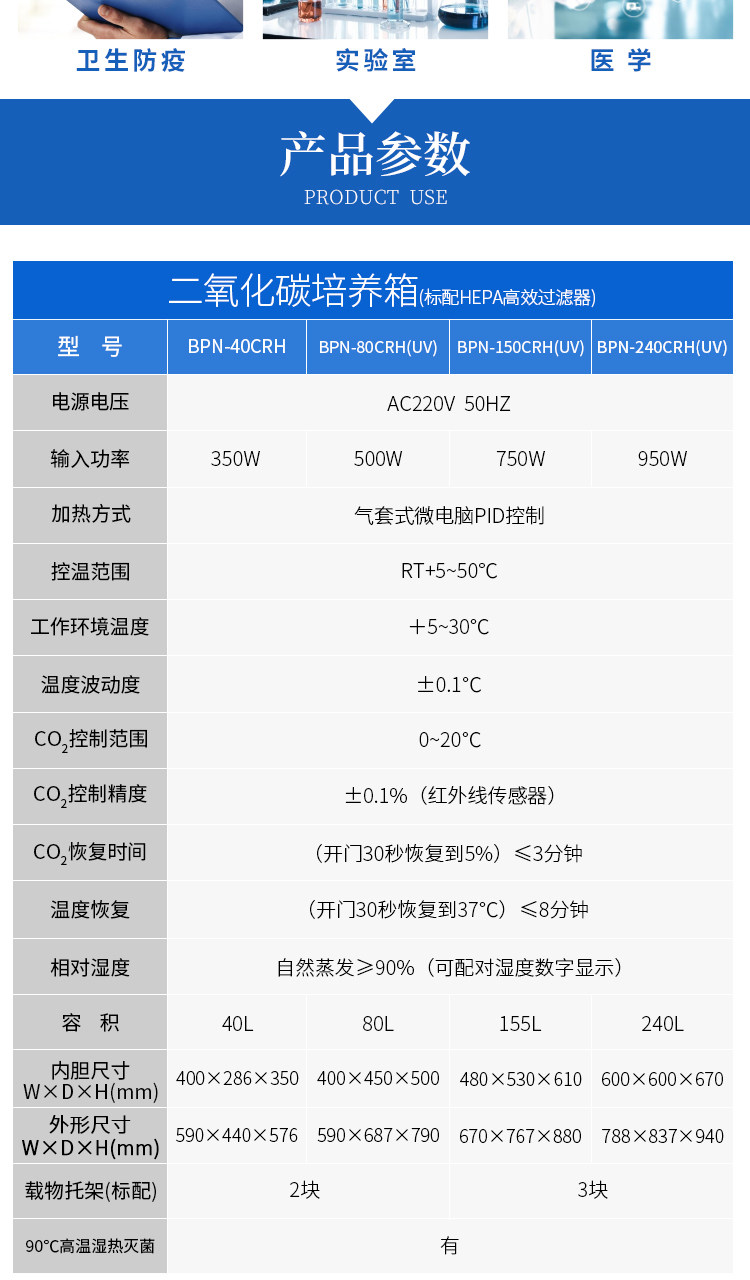 卫生防疫 实验室 医 学

产品参数
PRODUCT USE

二氧化碳培养箱(标配HEPA高效过滤器)

| 型 号 | BPN-40CRH | BPN-80CRH(UV) | BPN-150CRH(UV) | BPN-240CRH(UV) |
|---|---|---|---|---|
| 电源电压 | AC220V 50HZ | | | |
| 输入功率 | 350W | 500W | 750W | 950W |
| 加热方式 | 气套式微电脑PID控制 | | | |
| 控温范围 | RT+5~50°C | | | |
| 工作环境温度 | ＋5~30°C | | | |
| 温度波动度 | ±0.1°C | | | |
| $CO_2$控制范围 | 0~20°C | | | |
| $CO_2$控制精度 | ±0.1%（红外线传感器） | | | |
| $CO_2$恢复时间 | （开门30秒恢复到5%）≤3分钟 | | | |
| 温度恢复 | （开门30秒恢复到37°C）≤8分钟 | | | |
| 相对湿度 | 自然蒸发≥90%（可配对湿度数字显示） | | | |
| 容 积 | 40L | 80L | 155L | 240L |
| 内胆尺寸 W×D×H(mm) | 400×286×350 | 400×450×500 | 480×530×610 | 600×600×670 |
| 外形尺寸 W×D×H(mm) | 590×440×576 | 590×687×790 | 670×767×880 | 788×837×940 |
| 载物托架(标配) | 2块 | | 3块 | |
| 90°C高温湿热灭菌 | 有 | | | |